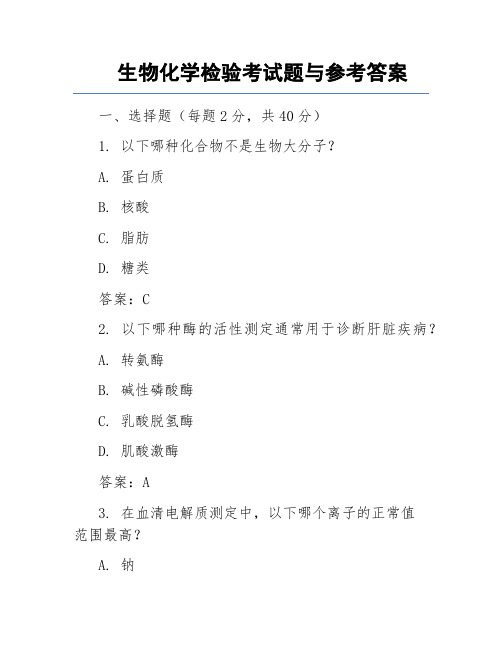 生物化学检验考试题与参考答案

一、选择题（每题 2 分，共 40 分）

1. 以下哪种化合物不是生物大分子？

A. 蛋白质

B. 核酸

C. 脂肪

D. 糖类

答案：C

2. 以下哪种酶的活性测定通常用于诊断肝脏疾病？

A. 转氨酶

B. 碱性磷酸酶

C. 乳酸脱氢酶

D. 肌酸激酶

答案：A

3. 在血清电解质测定中，以下哪个离子的正常值范围最高？

A. 钠